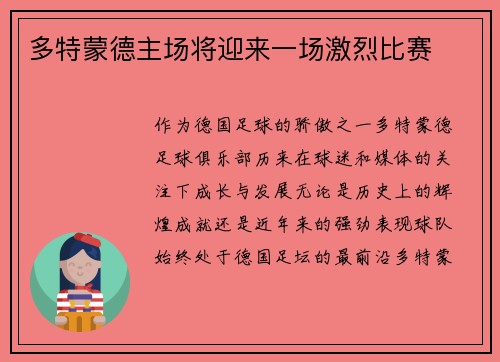 多特蒙德主场将迎来一场激烈比赛

作为德国足球的骄傲之一多特蒙德足球俱乐部历来在球迷和媒体的关注下成长与发展无论是历史上的辉煌成就还是近年来的强劲表现球队始终处于德国足坛的最前沿多特蒙